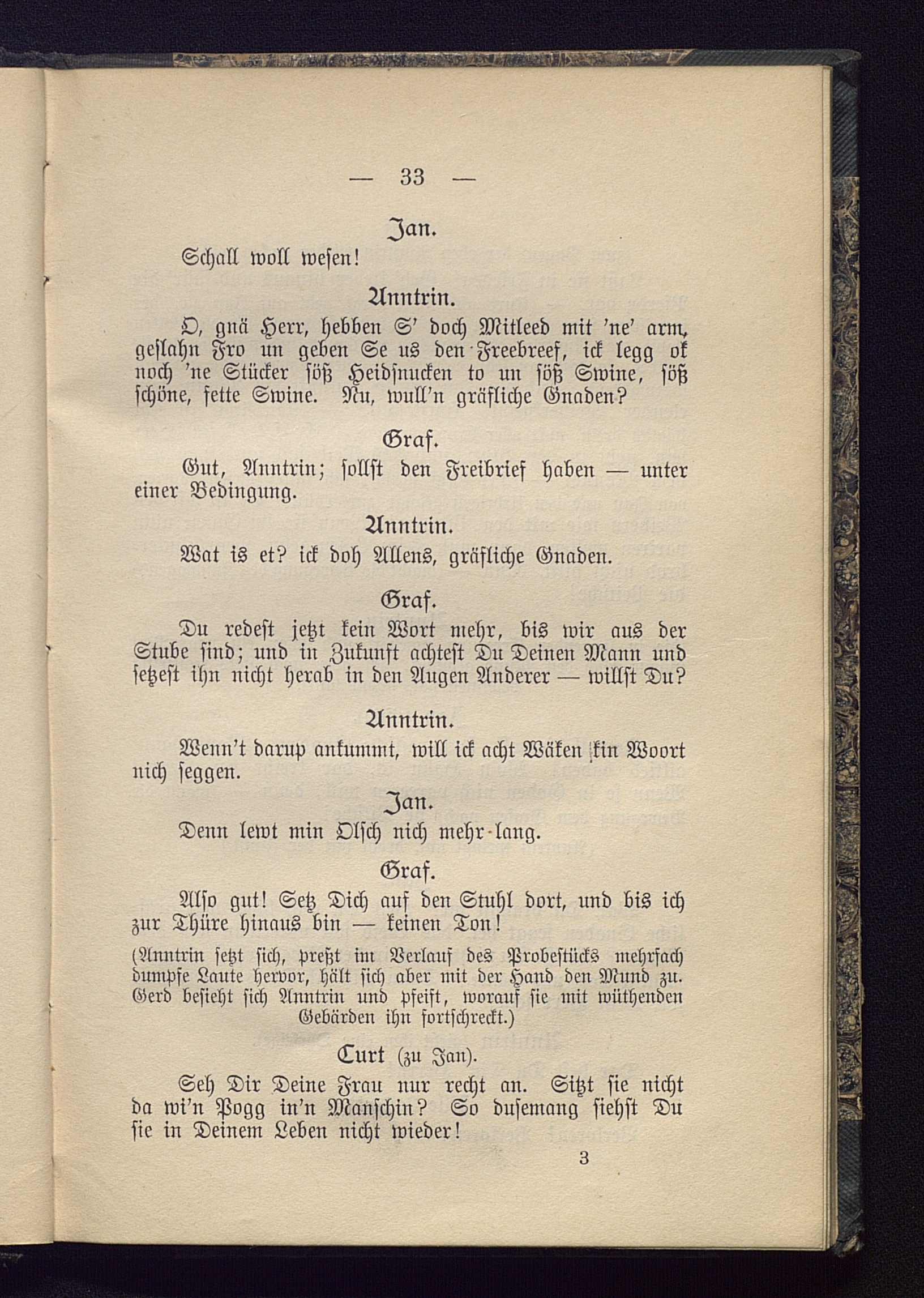 — 33 —

Jan.

Schall woll wesen!

Anntrin.

O, gnä Herr, hebben S' doch Mitleed mit 'ne' arm, geslahn Fro un geben Se us den Freebreef, ick legg ok noch 'ne Stücker söß Heidsnucken to un söß Swine, söß schöne, fette Swine. Nu, wull'n gräfliche Gnaden?

Graf.

Gut, Anntrin; sollst den Freibrief haben — unter einer Bedingung.

Anntrin.

Wat is et? ick doh Allens, gräfliche Gnaden.

Graf.

Du redest jetzt kein Wort mehr, bis wir aus der Stube sind; und in Zukunft achtest Du Deinen Mann und setzest ihn nicht herab in den Augen Anderer — willst Du?

Anntrin.

Wenn't darup ankummt, will ick acht Wäken kin Woort nich seggen.

Jan.

Denn lewt min Olsch nich mehr lang.

Graf.

Also gut! Setz Dich auf den Stuhl dort, und bis ich zur Thüre hinaus bin — keinen Ton!

(Anntrin setzt sich, preßt im Verlauf des Probestücks mehrfach dumpfe Laute hervor, hält sich aber mit der Hand den Mund zu. Gerd besieht sich Anntrin und pfeift, worauf sie mit wüthenden Gebärden ihn fortschreckt.)

Curt (zu Jan).

Seh Dir Deine Frau nur recht an. Sitzt sie nicht da wi'n Pogg in'n Manschin? So dusemang siehst Du sie in Deinem Leben nicht wieder!

3